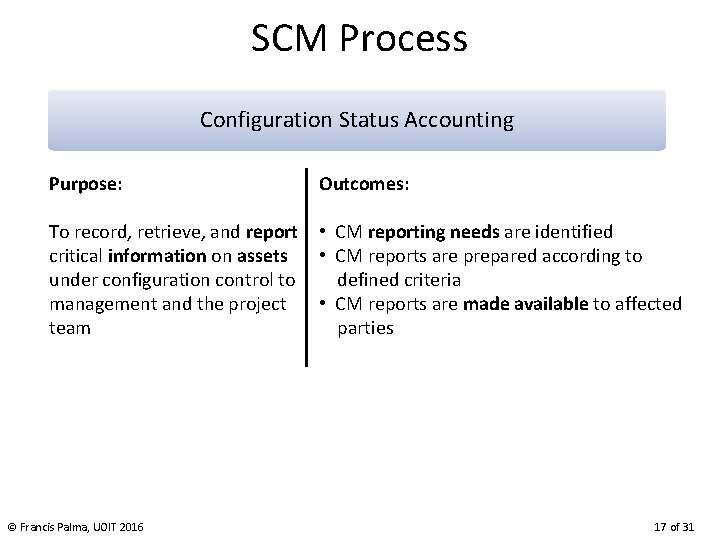 SCM Process

Configuration Status Accounting

Purpose:

To record, retrieve, and report critical information on assets under configuration control to management and the project team

Outcomes:

• CM reporting needs are identified
• CM reports are prepared according to defined criteria
• CM reports are made available to affected parties

© Francis Palma, UOIT 2016

17 of 31